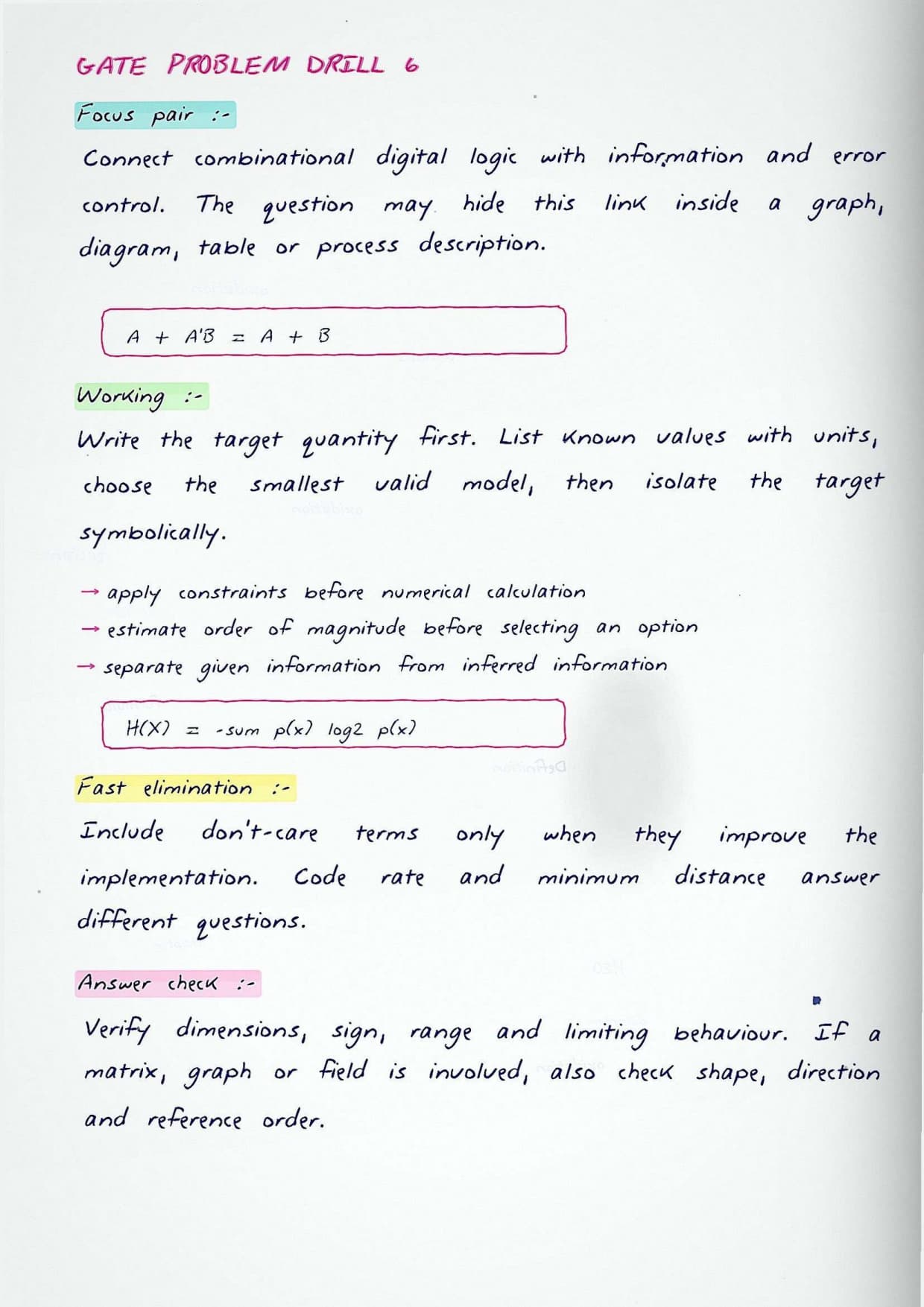 GATE PROBLEM DRILL 6

Focus pair :-

Connect combinational digital logic with information and error control. The question may hide this link inside a graph, diagram, table or process description.

$A + A'B = A + B$

Working :-

Write the target quantity first. List known values with units, choose the smallest valid model, then isolate the target symbolically.

→ apply constraints before numerical calculation
→ estimate order of magnitude before selecting an option
→ separate given information from inferred information

H(X) = -sum p(x) log2 p(x)

Fast elimination :-

Include don't-care terms only when they improve the implementation. Code rate and minimum distance answer different questions.

Answer check :-

Verify dimensions, sign, range and limiting behaviour. If a matrix, graph or field is involved, also check shape, direction and reference order.